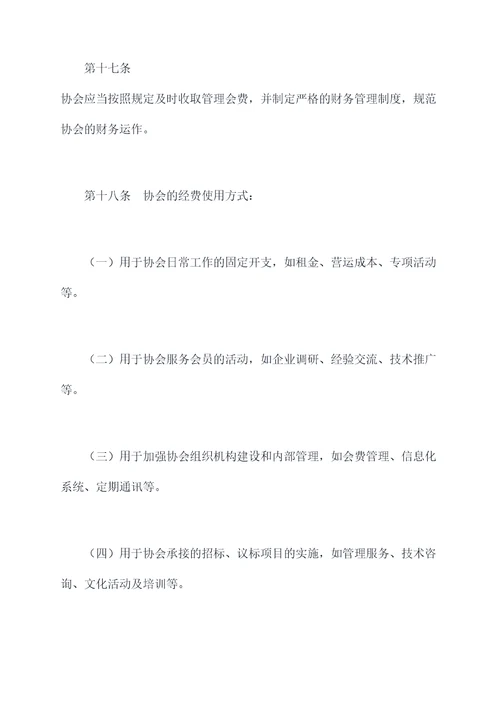 第十七条

协会应当按照规定及时收取管理会费，并制定严格的财务管理制度，规范协会的财务运作。

第十八条　协会的经费使用方式：

（一）用于协会日常工作的固定开支，如租金、营运成本、专项活动等。

（二）用于协会服务会员的活动，如企业调研、经验交流、技术推广等。

（三）用于加强协会组织机构建设和内部管理，如会费管理、信息化系统、定期通讯等。

（四）用于协会承接的招标、议标项目的实施，如管理服务、技术咨询、文化活动及培训等。